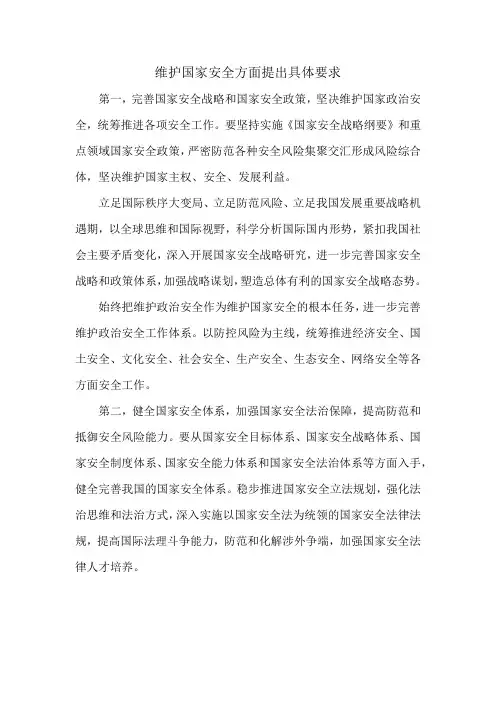 维护国家安全方面提出具体要求

第一，完善国家安全战略和国家安全政策，坚决维护国家政治安全，统筹推进各项安全工作。要坚持实施《国家安全战略纲要》和重点领域国家安全政策，严密防范各种安全风险集聚交汇形成风险综合体，坚决维护国家主权、安全、发展利益。

立足国际秩序大变局、立足防范风险、立足我国发展重要战略机遇期，以全球思维和国际视野，科学分析国际国内形势，紧扣我国社会主要矛盾变化，深入开展国家安全战略研究，进一步完善国家安全战略和政策体系，加强战略谋划，塑造总体有利的国家安全战略态势。

始终把维护政治安全作为维护国家安全的根本任务，进一步完善维护政治安全工作体系。以防控风险为主线，统筹推进经济安全、国土安全、文化安全、社会安全、生产安全、生态安全、网络安全等各方面安全工作。

第二，健全国家安全体系，加强国家安全法治保障，提高防范和抵御安全风险能力。要从国家安全目标体系、国家安全战略体系、国家安全制度体系、国家安全能力体系和国家安全法治体系等方面入手，健全完善我国的国家安全体系。稳步推进国家安全立法规划，强化法治思维和法治方式，深入实施以国家安全法为统领的国家安全法律法规，提高国际法理斗争能力，防范和化解涉外争端，加强国家安全法律人才培养。